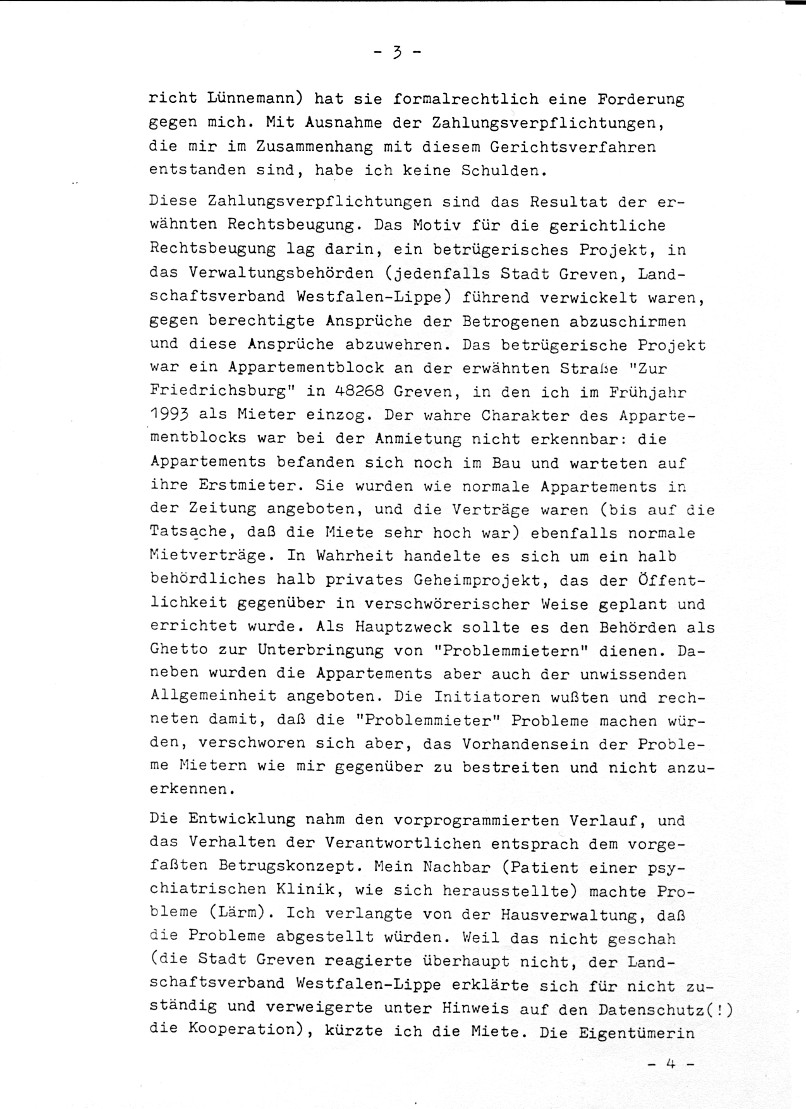 - 3 -

richt Lünnemann) hat sie formalrechtlich eine Forderung gegen mich. Mit Ausnahme der Zahlungsverpflichtungen, die mir im Zusammenhang mit diesem Gerichtsverfahren entstanden sind, habe ich keine Schulden.

Diese Zahlungsverpflichtungen sind das Resultat der erwähnten Rechtsbeugung. Das Motiv für die gerichtliche Rechtsbeugung lag darin, ein betrügerisches Projekt, in das Verwaltungsbehörden (jedenfalls Stadt Greven, Landschaftsverband Westfalen-Lippe) führend verwickelt waren, gegen berechtigte Ansprüche der Betrogenen abzuschirmen und diese Ansprüche abzuwehren. Das betrügerische Projekt war ein Appartementblock an der erwähnten Straße "Zur Friedrichsburg" in 48268 Greven, in den ich im Frühjahr 1993 als Mieter einzog. Der wahre Charakter des Appartementblocks war bei der Anmietung nicht erkennbar: die Appartements befanden sich noch im Bau und warteten auf ihre Erstmieter. Sie wurden wie normale Appartements in der Zeitung angeboten, und die Verträge waren (bis auf die Tatsache, daß die Miete sehr hoch war) ebenfalls normale Mietverträge. In Wahrheit handelte es sich um ein halb behördliches halb privates Geheimprojekt, das der Öffentlichkeit gegenüber in verschwörerischer Weise geplant und errichtet wurde. Als Hauptzweck sollte es den Behörden als Ghetto zur Unterbringung von "Problemmietern" dienen. Daneben wurden die Appartements aber auch der unwissenden Allgemeinheit angeboten. Die Initiatoren wußten und rechneten damit, daß die "Problemmieter" Probleme machen würden, verschworen sich aber, das Vorhandensein der Probleme Mietern wie mir gegenüber zu bestreiten und nicht anzuerkennen.

Die Entwicklung nahm den vorprogrammierten Verlauf, und das Verhalten der Verantwortlichen entsprach dem vorgefaßten Betrugskonzept. Mein Nachbar (Patient einer psychiatrischen Klinik, wie sich herausstellte) machte Probleme (Lärm). Ich verlangte von der Hausverwaltung, daß die Probleme abgestellt würden. Weil das nicht geschah (die Stadt Greven reagierte überhaupt nicht, der Landschaftsverband Westfalen-Lippe erklärte sich für nicht zuständig und verweigerte unter Hinweis auf den Datenschutz(!) die Kooperation), kürzte ich die Miete. Die Eigentümerin

- 4 -